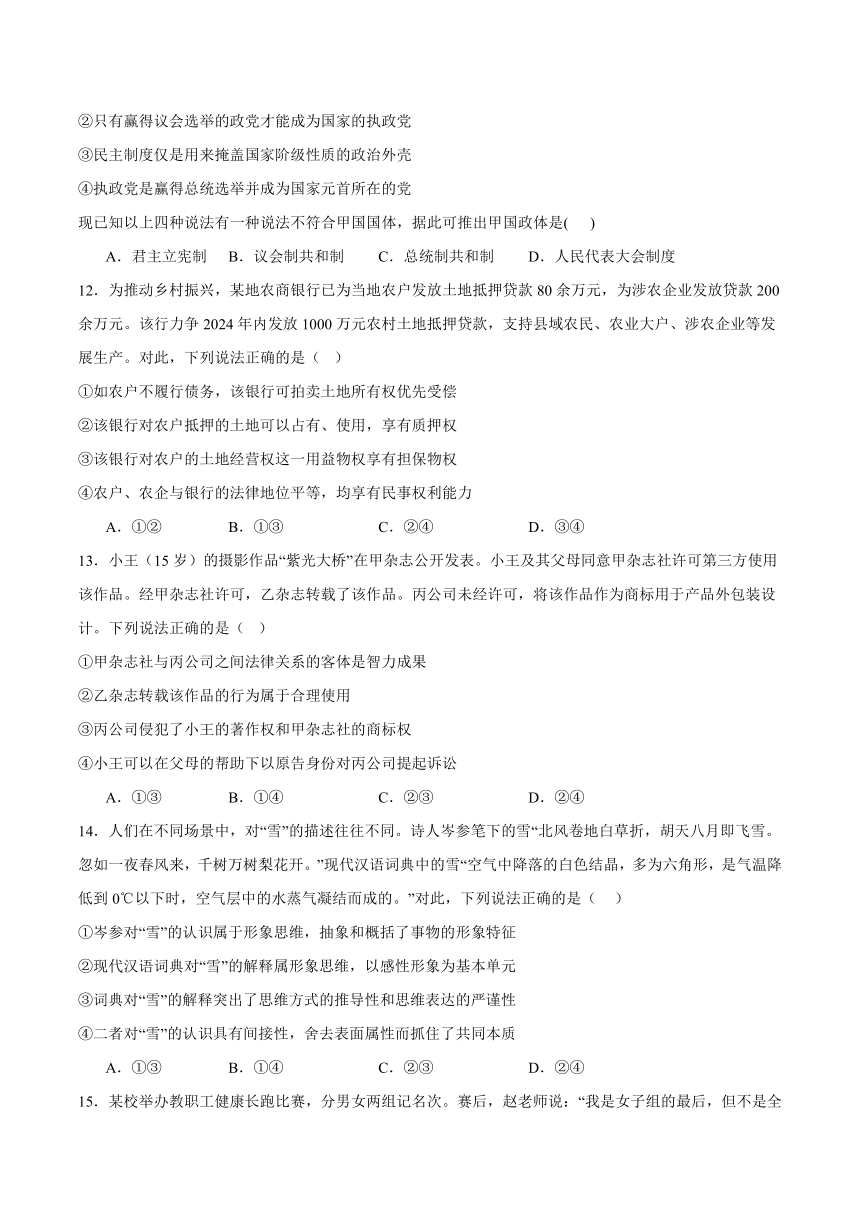 ②只有赢得议会选举的政党才能成为国家的执政党

③民主制度仅是用来掩盖国家阶级性质的政治外壳

④执政党是赢得总统选举并成为国家元首所在的党

现已知以上四种说法有一种说法不符合甲国国体，据此可推出甲国政体是(　)

A．君主立宪制　B．议会制共和制　C．总统制共和制　D．人民代表大会制度

12．为推动乡村振兴，某地农商银行已为当地农户发放土地抵押贷款 80 余万元，为涉农企业发放贷款 200 余万元。该行力争 2024 年内发放 1000 万元农村土地抵押贷款，支持县域农民、农业大户、涉农企业等发展生产。对此，下列说法正确的是（　）

①如农户不履行债务，该银行可拍卖土地所有权优先受偿

②该银行对农户抵押的土地可以占有、使用，享有质押权

③该银行对农户的土地经营权这一用益物权享有担保物权

④农户、农企与银行的法律地位平等，均享有民事权利能力

A．①②　B．①③　C．②④　D．③④

13．小王（15 岁）的摄影作品“紫光大桥”在甲杂志公开发表。小王及其父母同意甲杂志社许可第三方使用该作品。经甲杂志社许可，乙杂志转载了该作品。丙公司未经许可，将该作品作为商标用于产品外包装设计。下列说法正确的是（　）

①甲杂志社与丙公司之间法律关系的客体是智力成果

②乙杂志转载该作品的行为属于合理使用

③丙公司侵犯了小王的著作权和甲杂志社的商标权

④小王可以在父母的帮助下以原告身份对丙公司提起诉讼

A．①③　B．①④　C．②③　D．②④

14．人们在不同场景中，对“雪”的描述往往不同。诗人岑参笔下的雪“北风卷地白草折，胡天八月即飞雪。忽如一夜春风来，千树万树梨花开。”现代汉语词典中的雪“空气中降落的白色结晶，多为六角形，是气温降低到 0℃以下时，空气层中的水蒸气凝结而成的。”对此，下列说法正确的是（　）

①岑参对“雪”的认识属于形象思维，抽象和概括了事物的形象特征

②现代汉语词典对“雪”的解释属形象思维，以感性形象为基本单元

③词典对“雪”的解释突出了思维方式的推导性和思维表达的严谨性

④二者对“雪”的认识具有间接性，舍去表面属性而抓住了共同本质

A．①③　B．①④　C．②③　D．②④

15．某校举办教职工健康长跑比赛，分男女两组记名次。赛后，赵老师说：“我是女子组的最后，但不是全